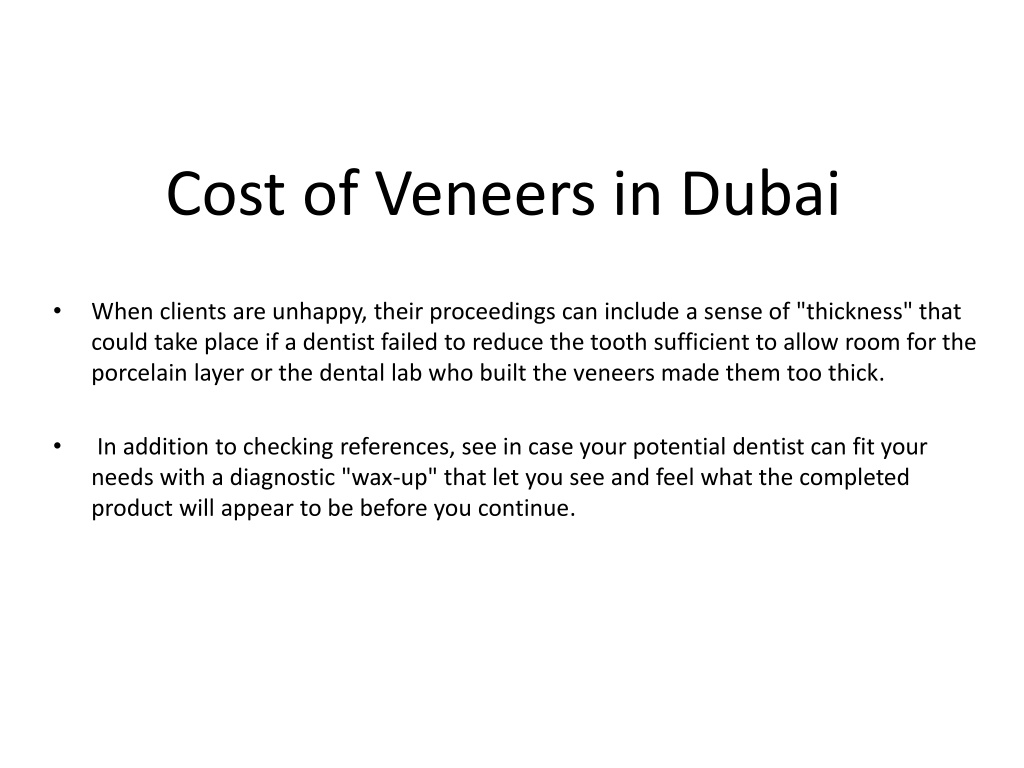 Cost of Veneers in Dubai

• When clients are unhappy, their proceedings can include a sense of "thickness" that could take place if a dentist failed to reduce the tooth sufficient to allow room for the porcelain layer or the dental lab who built the veneers made them too thick.

• In addition to checking references, see in case your potential dentist can fit your needs with a diagnostic "wax-up" that let you see and feel what the completed product will appear to be before you continue.